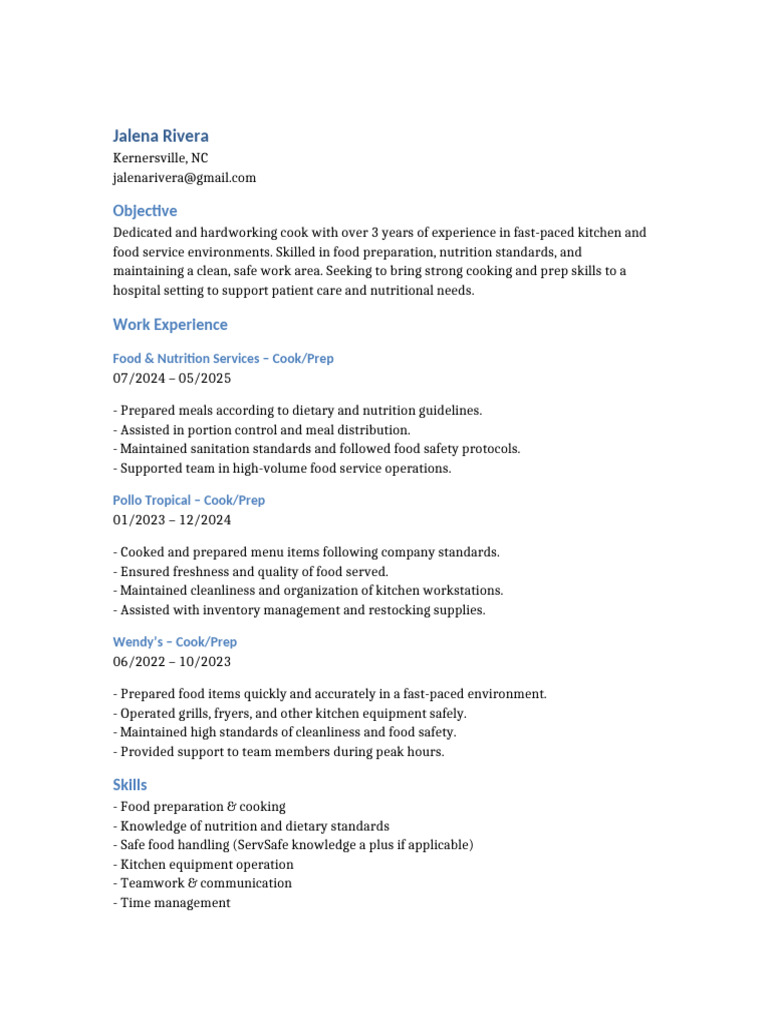 Jalena Rivera
Kernersville, NC
jalenarivera@gmail.com

Objective
Dedicated and hardworking cook with over 3 years of experience in fast-paced kitchen and food service environments. Skilled in food preparation, nutrition standards, and maintaining a clean, safe work area. Seeking to bring strong cooking and prep skills to a hospital setting to support patient care and nutritional needs.

Work Experience

Food & Nutrition Services – Cook/Prep
07/2024 – 05/2025

- Prepared meals according to dietary and nutrition guidelines.
- Assisted in portion control and meal distribution.
- Maintained sanitation standards and followed food safety protocols.
- Supported team in high-volume food service operations.

Pollo Tropical – Cook/Prep
01/2023 – 12/2024

- Cooked and prepared menu items following company standards.
- Ensured freshness and quality of food served.
- Maintained cleanliness and organization of kitchen workstations.
- Assisted with inventory management and restocking supplies.

Wendy's – Cook/Prep
06/2022 – 10/2023

- Prepared food items quickly and accurately in a fast-paced environment.
- Operated grills, fryers, and other kitchen equipment safely.
- Maintained high standards of cleanliness and food safety.
- Provided support to team members during peak hours.

Skills
- Food preparation & cooking
- Knowledge of nutrition and dietary standards
- Safe food handling (ServSafe knowledge a plus if applicable)
- Kitchen equipment operation
- Teamwork & communication
- Time management